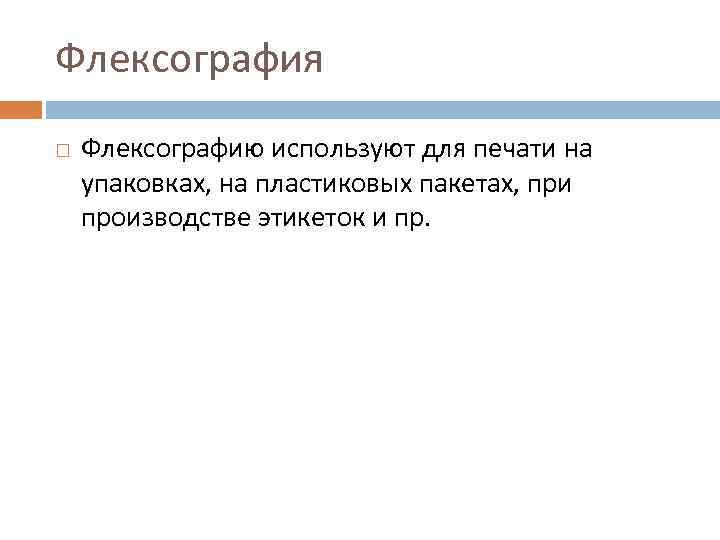 Флексография

Флексографию используют для печати на упаковках, на пластиковых пакетах, при производстве этикеток и пр.